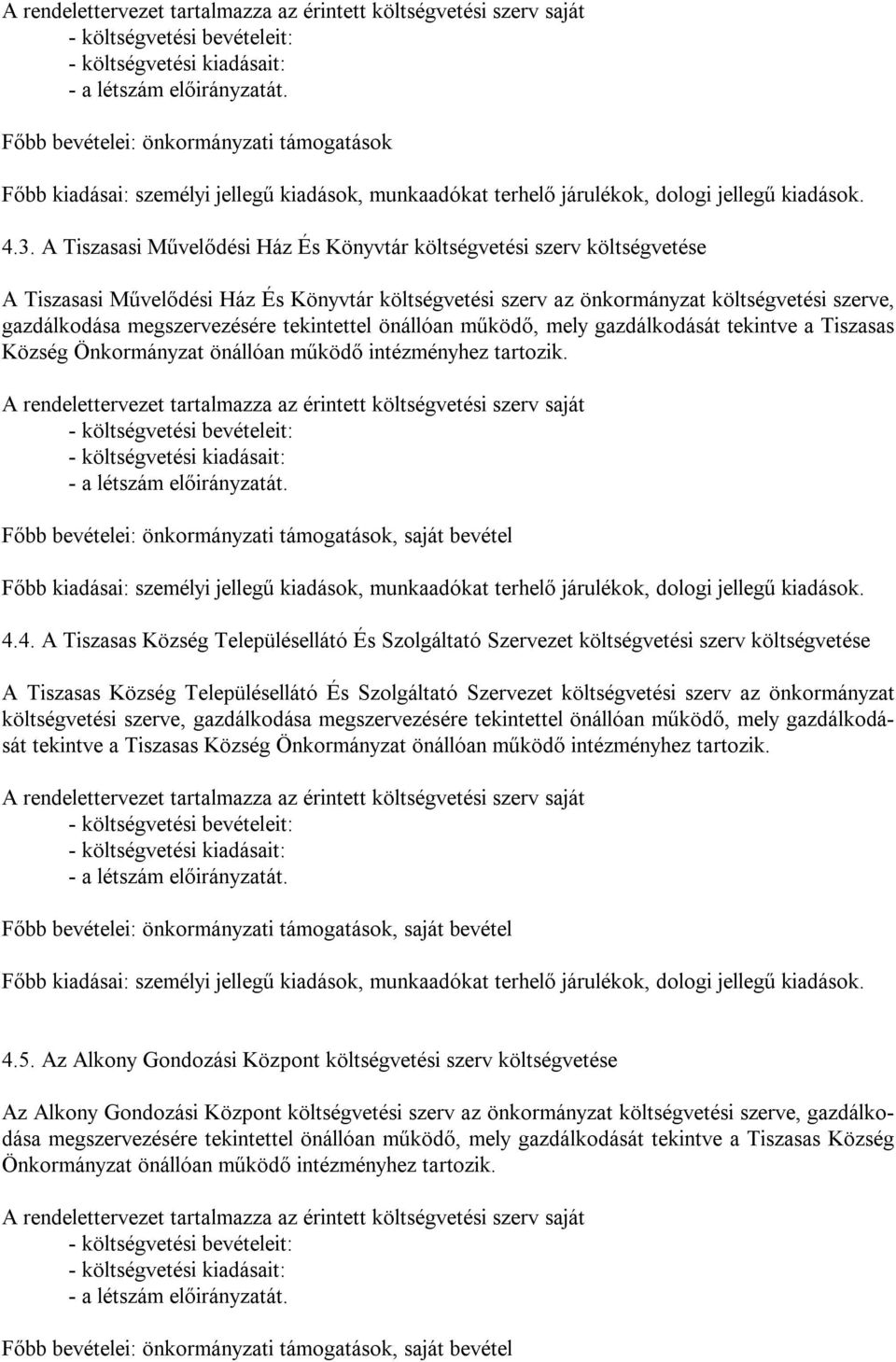 A rendelettervezet tartalmazza az érintett költségvetési szerv saját
- költségvetési bevételeit:
- költségvetési kiadásait:
- a létszám előirányzatát.

Főbb bevételei: önkormányzati támogatások

Főbb kiadásai: személyi jellegű kiadások, munkaadókat terhelő járulékok, dologi jellegű kiadások.

4.3. A Tiszasasi Művelődési Ház És Könyvtár költségvetési szerv költségvetése

A Tiszasasi Művelődési Ház És Könyvtár költségvetési szerv az önkormányzat költségvetési szerve, gazdálkodása megszervezésére tekintettel önállóan működő, mely gazdálkodását tekintve a Tiszasas Község Önkormányzat önállóan működő intézményhez tartozik.

A rendelettervezet tartalmazza az érintett költségvetési szerv saját
- költségvetési bevételeit:
- költségvetési kiadásait:
- a létszám előirányzatát.

Főbb bevételei: önkormányzati támogatások, saját bevétel

Főbb kiadásai: személyi jellegű kiadások, munkaadókat terhelő járulékok, dologi jellegű kiadások.

4.4. A Tiszasas Község Településellátó És Szolgáltató Szervezet költségvetési szerv költségvetése

A Tiszasas Község Településellátó És Szolgáltató Szervezet költségvetési szerv az önkormányzat költségvetési szerve, gazdálkodása megszervezésére tekintettel önállóan működő, mely gazdálkodását tekintve a Tiszasas Község Önkormányzat önállóan működő intézményhez tartozik.

A rendelettervezet tartalmazza az érintett költségvetési szerv saját
- költségvetési bevételeit:
- költségvetési kiadásait:
- a létszám előirányzatát.

Főbb bevételei: önkormányzati támogatások, saját bevétel

Főbb kiadásai: személyi jellegű kiadások, munkaadókat terhelő járulékok, dologi jellegű kiadások.

4.5. Az Alkony Gondozási Központ költségvetési szerv költségvetése

Az Alkony Gondozási Központ költségvetési szerv az önkormányzat költségvetési szerve, gazdálkodása megszervezésére tekintettel önállóan működő, mely gazdálkodását tekintve a Tiszasas Község Önkormányzat önállóan működő intézményhez tartozik.

A rendelettervezet tartalmazza az érintett költségvetési szerv saját
- költségvetési bevételeit:
- költségvetési kiadásait:
- a létszám előirányzatát.

Főbb bevételei: önkormányzati támogatások, saját bevétel